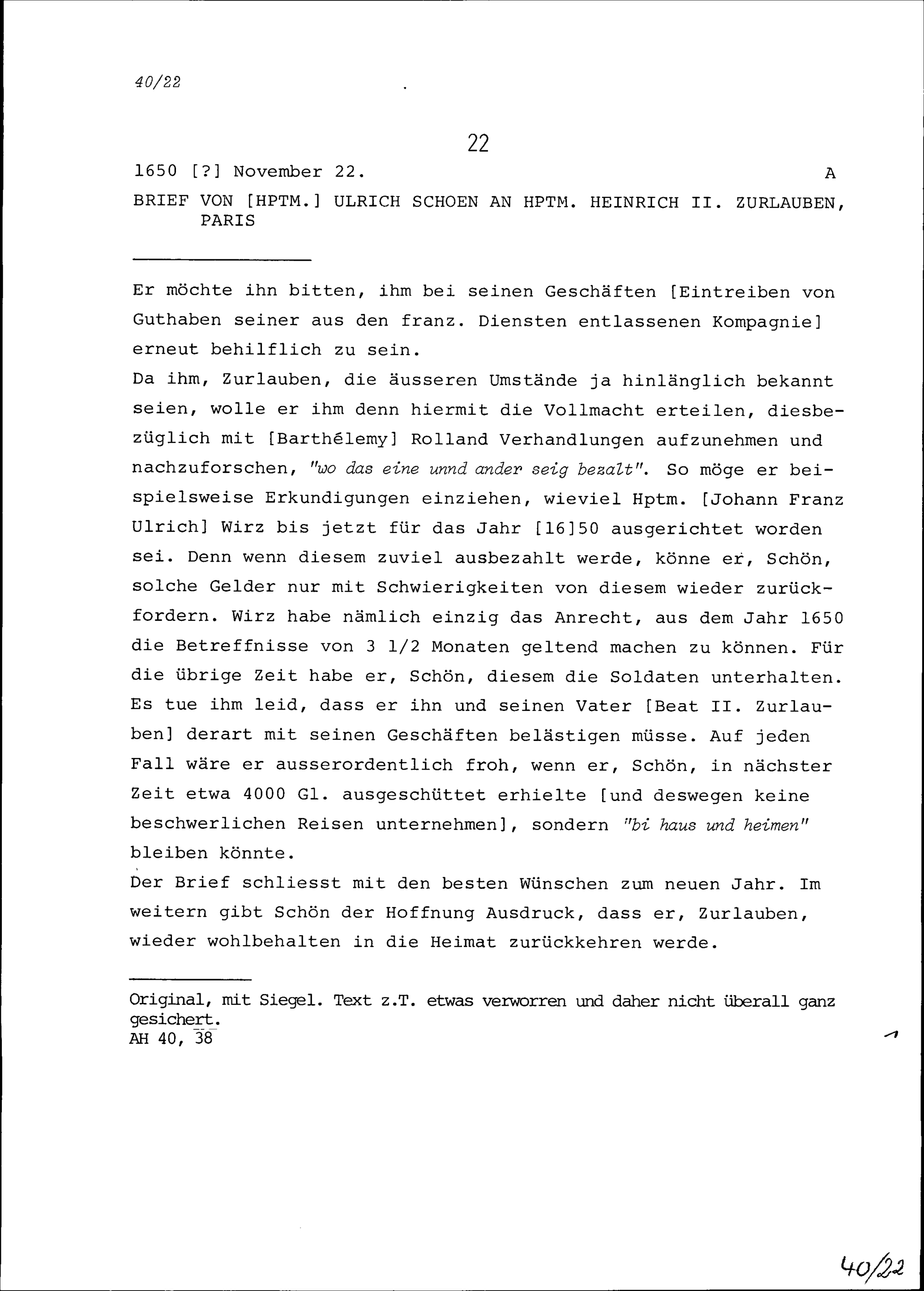 40/22

22

1650 [?] November 22. A

BRIEF VON [HPTM.] ULRICH SCHOEN AN HPTM. HEINRICH II. ZURLAUBEN, PARIS

Er möchte ihn bitten, ihm bei seinen Geschäften [Eintreiben von Guthaben seiner aus den franz. Diensten entlassenen Kompagnie] erneut behilflich zu sein.
Da ihm, Zurlauben, die äusseren Umstände ja hinlänglich bekannt seien, wolle er ihm denn hiermit die Vollmacht erteilen, diesbezüglich mit [Barthélemy] Rolland Verhandlungen aufzunehmen und nachzuforschen, "wo das eine unnd ander seig bezalt". So möge er beispielsweise Erkundigungen einziehen, wieviel Hptm. [Johann Franz Ulrich] Wirz bis jetzt für das Jahr [16]50 ausgerichtet worden sei. Denn wenn diesem zuviel ausbezahlt werde, könne er, Schön, solche Gelder nur mit Schwierigkeiten von diesem wieder zurückfordern. Wirz habe nämlich einzig das Anrecht, aus dem Jahr 1650 die Betreffnisse von 3 1/2 Monaten geltend machen zu können. Für die übrige Zeit habe er, Schön, diesem die Soldaten unterhalten. Es tue ihm leid, dass er ihn und seinen Vater [Beat II. Zurlauben] derart mit seinen Geschäften belästigen müsse. Auf jeden Fall wäre er ausserordentlich froh, wenn er, Schön, in nächster Zeit etwa 4000 Gl. ausgeschüttet erhielte [und deswegen keine beschwerlichen Reisen unternehmen], sondern "bi haus und heimen" bleiben könnte.
Der Brief schliesst mit den besten Wünschen zum neuen Jahr. Im weitern gibt Schön der Hoffnung Ausdruck, dass er, Zurlauben, wieder wohlbehalten in die Heimat zurückkehren werde.

Original, mit Siegel. Text z.T. etwas verworren und daher nicht überall ganz gesichert.
AH 40, 38

40/22